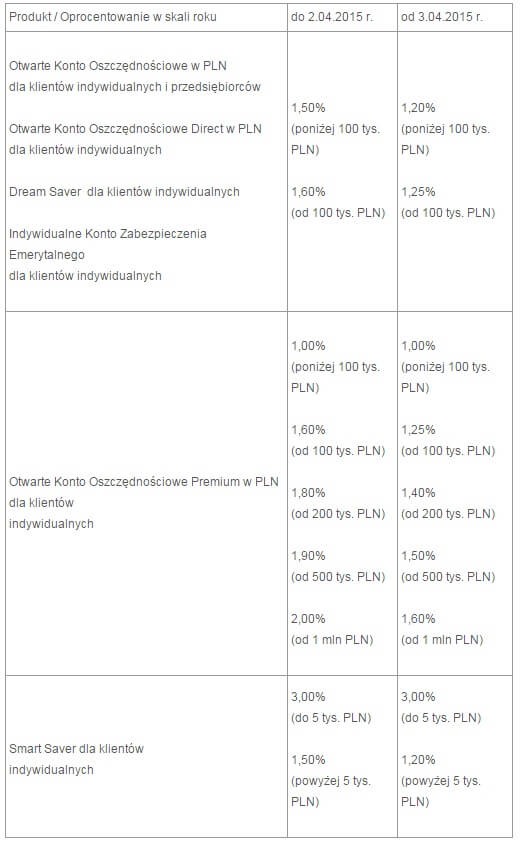 | Produkt / Oprocentowanie w skali roku | do 2.04.2015 r. | od 3.04.2015 r. |
|---|---|---|
| Otwarte Konto Oszczędnościowe w PLN dla klientów indywidualnych i przedsiębiorców<br><br>Otwarte Konto Oszczędnościowe Direct w PLN dla klientów indywidualnych<br><br>Dream Saver dla klientów indywidualnych<br><br>Indywidualne Konto Zabezpieczenia Emerytalnego dla klientów indywidualnych | 1,50% (poniżej 100 tys. PLN)<br><br>1,60% (od 100 tys. PLN) | 1,20% (poniżej 100 tys. PLN)<br><br>1,25% (od 100 tys. PLN) |
| Otwarte Konto Oszczędnościowe Premium w PLN dla klientów indywidualnych | 1,00% (poniżej 100 tys. PLN)<br><br>1,60% (od 100 tys. PLN)<br><br>1,80% (od 200 tys. PLN)<br><br>1,90% (od 500 tys. PLN)<br><br>2,00% (od 1 mln PLN) | 1,00% (poniżej 100 tys. PLN)<br><br>1,25% (od 100 tys. PLN)<br><br>1,40% (od 200 tys. PLN)<br><br>1,50% (od 500 tys. PLN)<br><br>1,60% (od 1 mln PLN) |
| Smart Saver dla klientów indywidualnych | 3,00% (do 5 tys. PLN)<br><br>1,50% (powyżej 5 tys. PLN) | 3,00% (do 5 tys. PLN)<br><br>1,20% (powyżej 5 tys. PLN) |